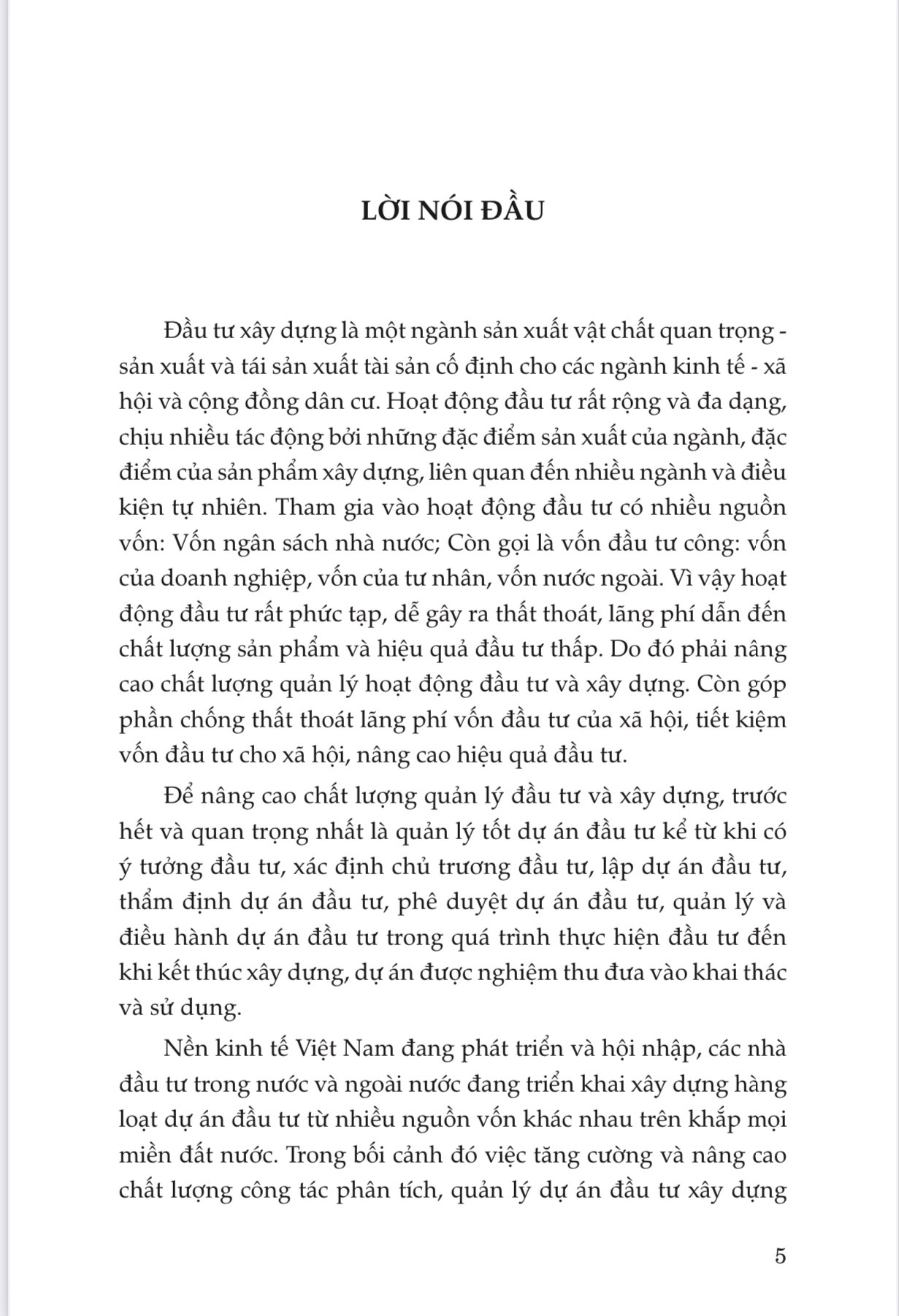 LỜI NÓI ĐẦU

Đầu tư xây dựng là một ngành sản xuất vật chất quan trọng - sản xuất và tái sản xuất tài sản cố định cho các ngành kinh tế - xã hội và cộng đồng dân cư. Hoạt động đầu tư rất rộng và đa dạng, chịu nhiều tác động bởi những đặc điểm sản xuất của ngành, đặc điểm của sản phẩm xây dựng, liên quan đến nhiều ngành và điều kiện tự nhiên. Tham gia vào hoạt động đầu tư có nhiều nguồn vốn: Vốn ngân sách nhà nước; Còn gọi là vốn đầu tư công: vốn của doanh nghiệp, vốn của tư nhân, vốn nước ngoài. Vì vậy hoạt động đầu tư rất phức tạp, dễ gây ra thất thoát, lãng phí dẫn đến chất lượng sản phẩm và hiệu quả đầu tư thấp. Do đó phải nâng cao chất lượng quản lý hoạt động đầu tư và xây dựng. Còn góp phần chống thất thoát lãng phí vốn đầu tư của xã hội, tiết kiệm vốn đầu tư cho xã hội, nâng cao hiệu quả đầu tư.

Để nâng cao chất lượng quản lý đầu tư và xây dựng, trước hết và quan trọng nhất là quản lý tốt dự án đầu tư kể từ khi có ý tưởng đầu tư, xác định chủ trương đầu tư, lập dự án đầu tư, thẩm định dự án đầu tư, phê duyệt dự án đầu tư, quản lý và điều hành dự án đầu tư trong quá trình thực hiện đầu tư đến khi kết thúc xây dựng, dự án được nghiệm thu đưa vào khai thác và sử dụng.

Nền kinh tế Việt Nam đang phát triển và hội nhập, các nhà đầu tư trong nước và ngoài nước đang triển khai xây dựng hàng loạt dự án đầu tư từ nhiều nguồn vốn khác nhau trên khắp mọi miền đất nước. Trong bối cảnh đó việc tăng cường và nâng cao chất lượng công tác phân tích, quản lý dự án đầu tư xây dựng

5